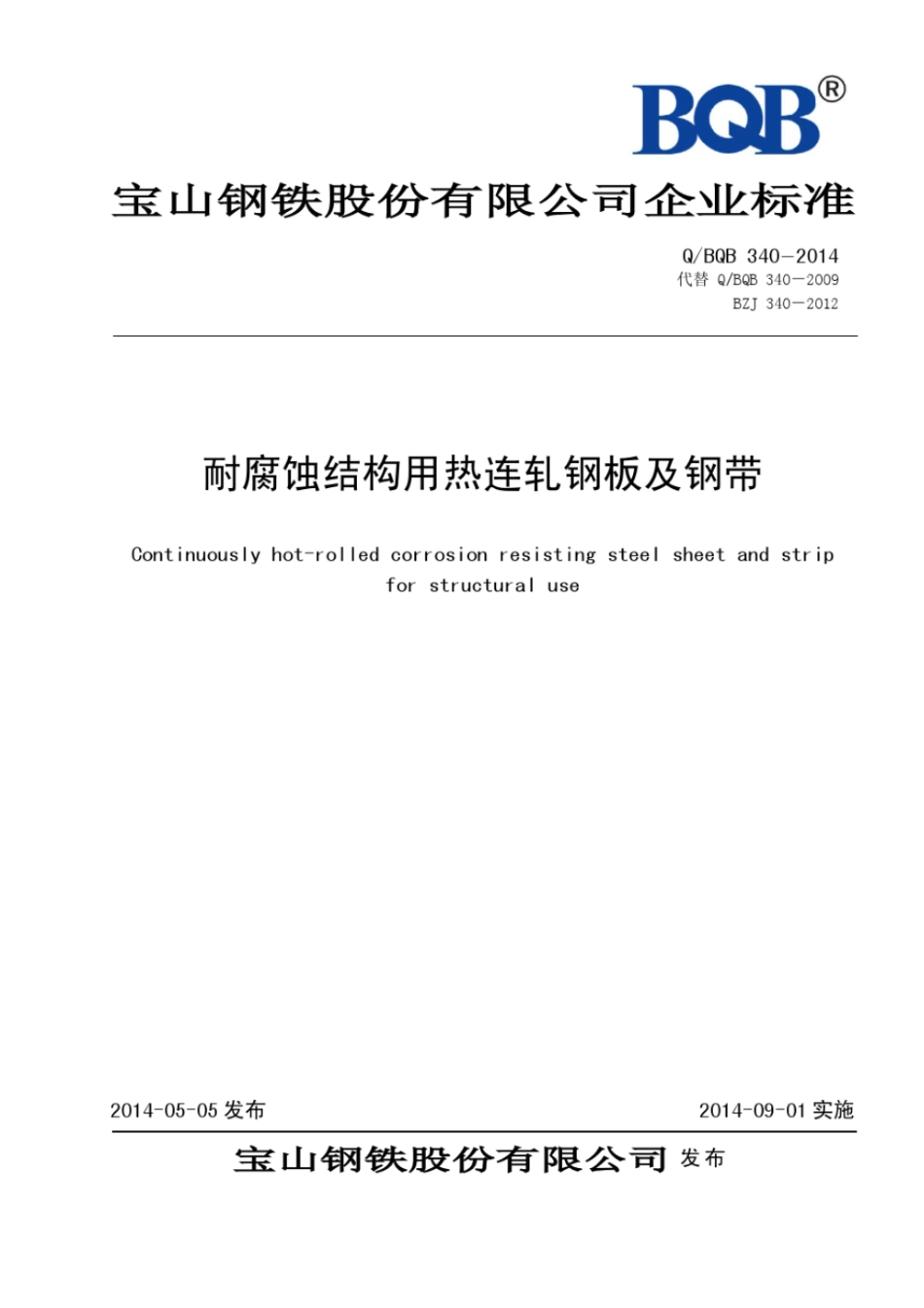 BQB®

宝山钢铁股份有限公司企业标准

Q/BQB 340—2014
代替 Q/BQB 340—2009
BZJ 340—2012

耐腐蚀结构用热连轧钢板及钢带

Continuously hot-rolled corrosion resisting steel sheet and strip for structural use

2014-05-05 发布

2014-09-01 实施

宝山钢铁股份有限公司 发布